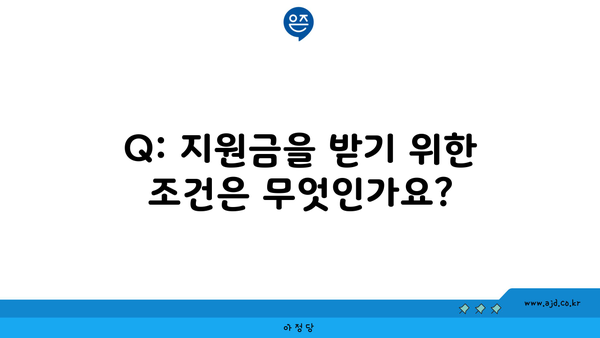 은즈

Q: 지원금을 받기 위한 조건은 무엇인가요?

www.ajd.co.kr

아정당